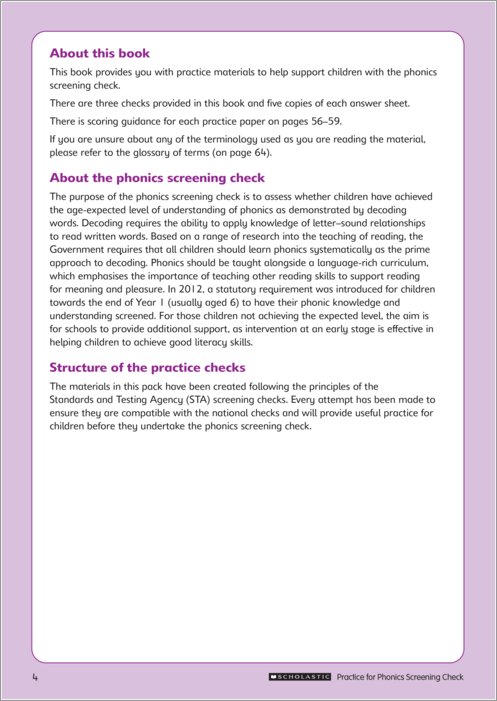 About this book

This book provides you with practice materials to help support children with the phonics screening check.

There are three checks provided in this book and five copies of each answer sheet.

There is scoring guidance for each practice paper on pages 56–59.

If you are unsure about any of the terminology used as you are reading the material, please refer to the glossary of terms (on page 64).

About the phonics screening check

The purpose of the phonics screening check is to assess whether children have achieved the age-expected level of understanding of phonics as demonstrated by decoding words. Decoding requires the ability to apply knowledge of letter–sound relationships to read written words. Based on a range of research into the teaching of reading, the Government requires that all children should learn phonics systematically as the prime approach to decoding. Phonics should be taught alongside a language-rich curriculum, which emphasises the importance of teaching other reading skills to support reading for meaning and pleasure. In 2012, a statutory requirement was introduced for children towards the end of Year 1 (usually aged 6) to have their phonic knowledge and understanding screened. For those children not achieving the expected level, the aim is for schools to provide additional support, as intervention at an early stage is effective in helping children to achieve good literacy skills.

Structure of the practice checks

The materials in this pack have been created following the principles of the Standards and Testing Agency (STA) screening checks. Every attempt has been made to ensure they are compatible with the national checks and will provide useful practice for children before they undertake the phonics screening check.

4

SCHOLASTIC Practice for Phonics Screening Check